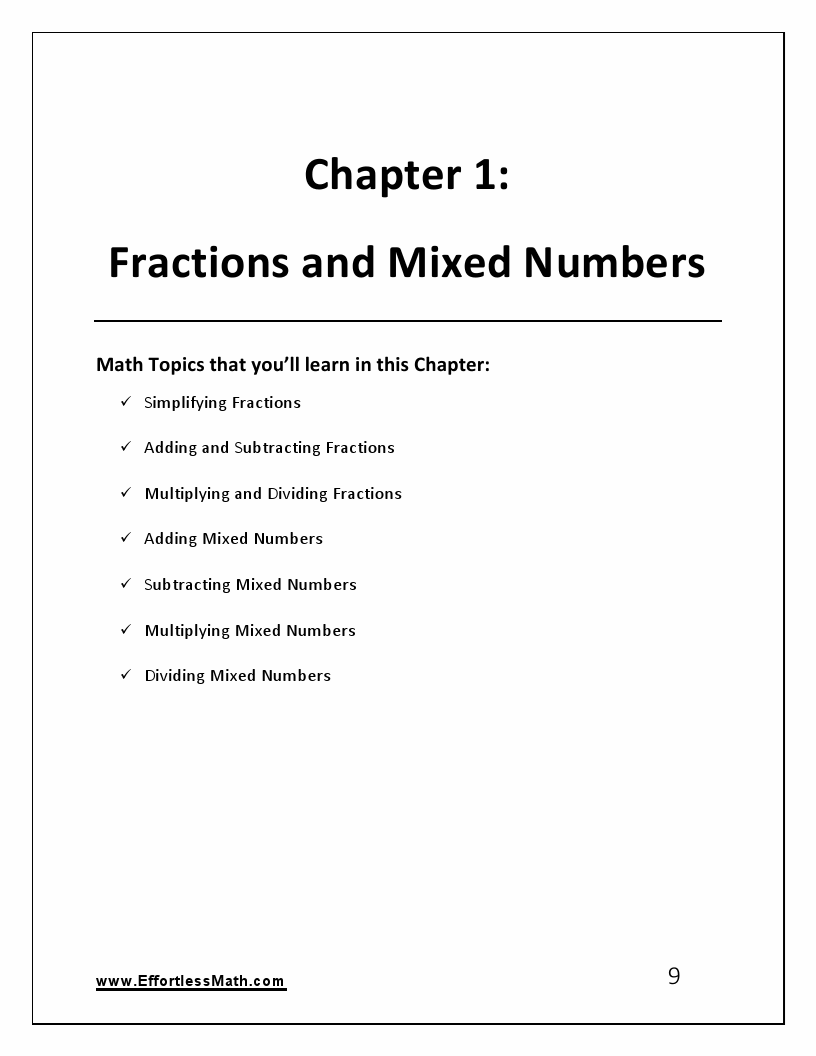 Chapter 1:

Fractions and Mixed Numbers

Math Topics that you'll learn in this Chapter:

✓ Simplifying Fractions

✓ Adding and Subtracting Fractions

✓ Multiplying and Dividing Fractions

✓ Adding Mixed Numbers

✓ Subtracting Mixed Numbers

✓ Multiplying Mixed Numbers

✓ Dividing Mixed Numbers

www.EffortlessMath.com

9